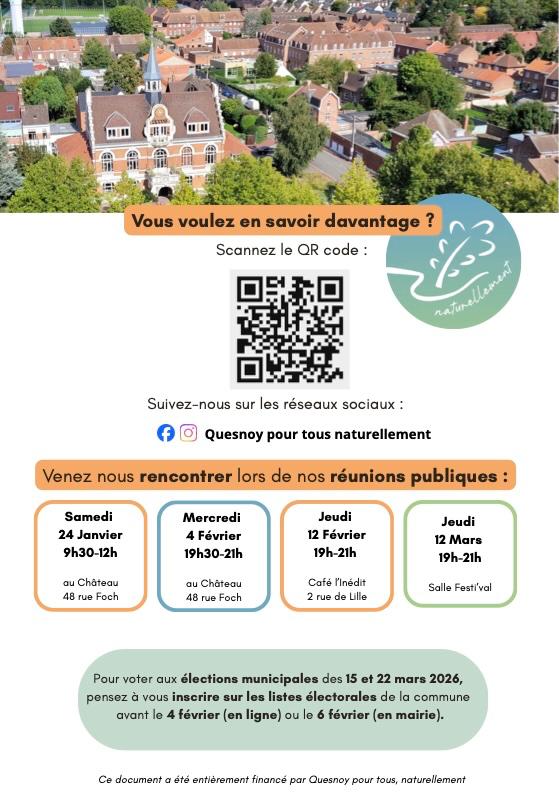 Vous voulez en savoir davantage ?

Scannez le QR code :

naturellement

Suivez-nous sur les réseaux sociaux :

Quesnoy pour tous naturellement

Venez nous rencontrer lors de nos réunions publiques :

Samedi 24 Janvier 9h30-12h
au Château 48 rue Foch

Mercredi 4 Février 19h30-21h
au Château 48 rue Foch

Jeudi 12 Février 19h-21h
Café l'Inédit 2 rue de Lille

Jeudi 12 Mars 19h-21h
Salle Festi'val

Pour voter aux élections municipales des 15 et 22 mars 2026, pensez à vous inscrire sur les listes électorales de la commune avant le 4 février (en ligne) ou le 6 février (en mairie).

Ce document a été entièrement financé par Quesnoy pour tous, naturellement